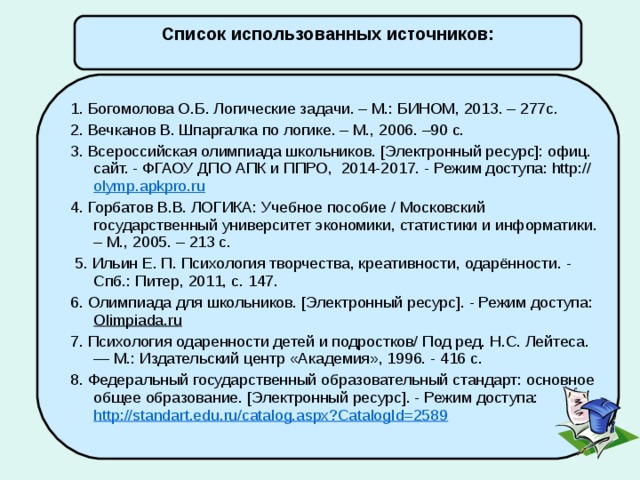 Список использованных источников:

1. Богомолова О.Б. Логические задачи. – М.: БИНОМ, 2013. – 277с.

2. Вечканов В. Шпаргалка по логике. – М., 2006. –90 с.

3. Всероссийская олимпиада школьников. [Электронный ресурс]: офиц. сайт. - ФГАОУ ДПО АПК и ППРО, 2014-2017. - Режим доступа: http://olymp.apkpro.ru

4. Горбатов В.В. ЛОГИКА: Учебное пособие / Московский государственный университет экономики, статистики и информатики. – М., 2005. – 213 с.

5. Ильин Е. П. Психология творчества, креативности, одарённости. - Спб.: Питер, 2011, с. 147.

6. Олимпиада для школьников. [Электронный ресурс]. - Режим доступа: Olimpiada.ru

7. Психология одаренности детей и подростков/ Под ред. Н.С. Лейтеса. — М.: Издательский центр «Академия», 1996. - 416 с.

8. Федеральный государственный образовательный стандарт: основное общее образование. [Электронный ресурс]. - Режим доступа: http://standart.edu.ru/catalog.aspx?CatalogId=2589